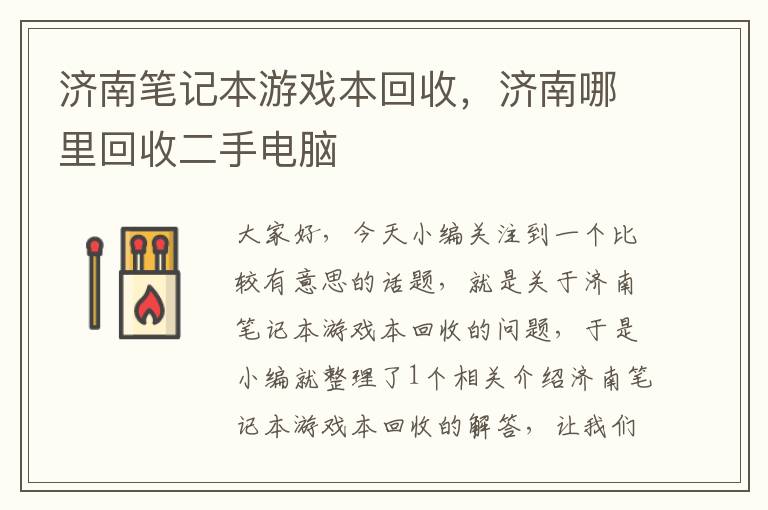 济南笔记本游戏本回收，济南哪里回收二手电脑

大家好，今天小编关注到一个比较有意思的话题，就是关于济南笔记本游戏本回收的问题，于是小编就整理了1个相关介绍济南笔记本游戏本回收的解答，让我们